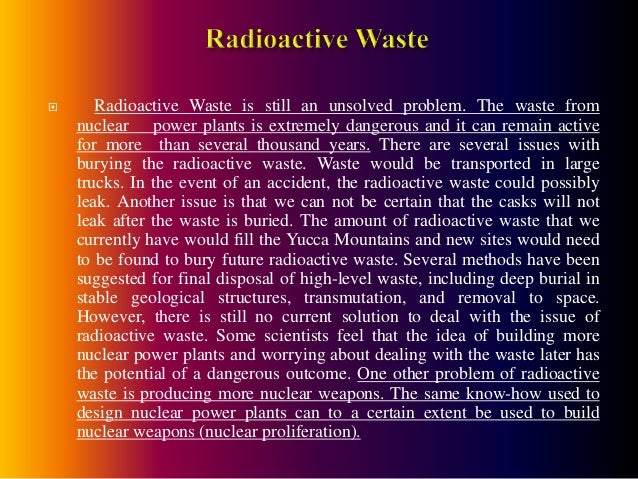 Radioactive Waste

Radioactive Waste is still an unsolved problem. The waste from nuclear power plants is extremely dangerous and it can remain active for more than several thousand years. There are several issues with burying the radioactive waste. Waste would be transported in large trucks. In the event of an accident, the radioactive waste could possibly leak. Another issue is that we can not be certain that the casks will not leak after the waste is buried. The amount of radioactive waste that we currently have would fill the Yucca Mountains and new sites would need to be found to bury future radioactive waste. Several methods have been suggested for final disposal of high-level waste, including deep burial in stable geological structures, transmutation, and removal to space. However, there is still no current solution to deal with the issue of radioactive waste. Some scientists feel that the idea of building more nuclear power plants and worrying about dealing with the waste later has the potential of a dangerous outcome. One other problem of radioactive waste is producing more nuclear weapons. The same know-how used to design nuclear power plants can to a certain extent be used to build nuclear weapons (nuclear proliferation).